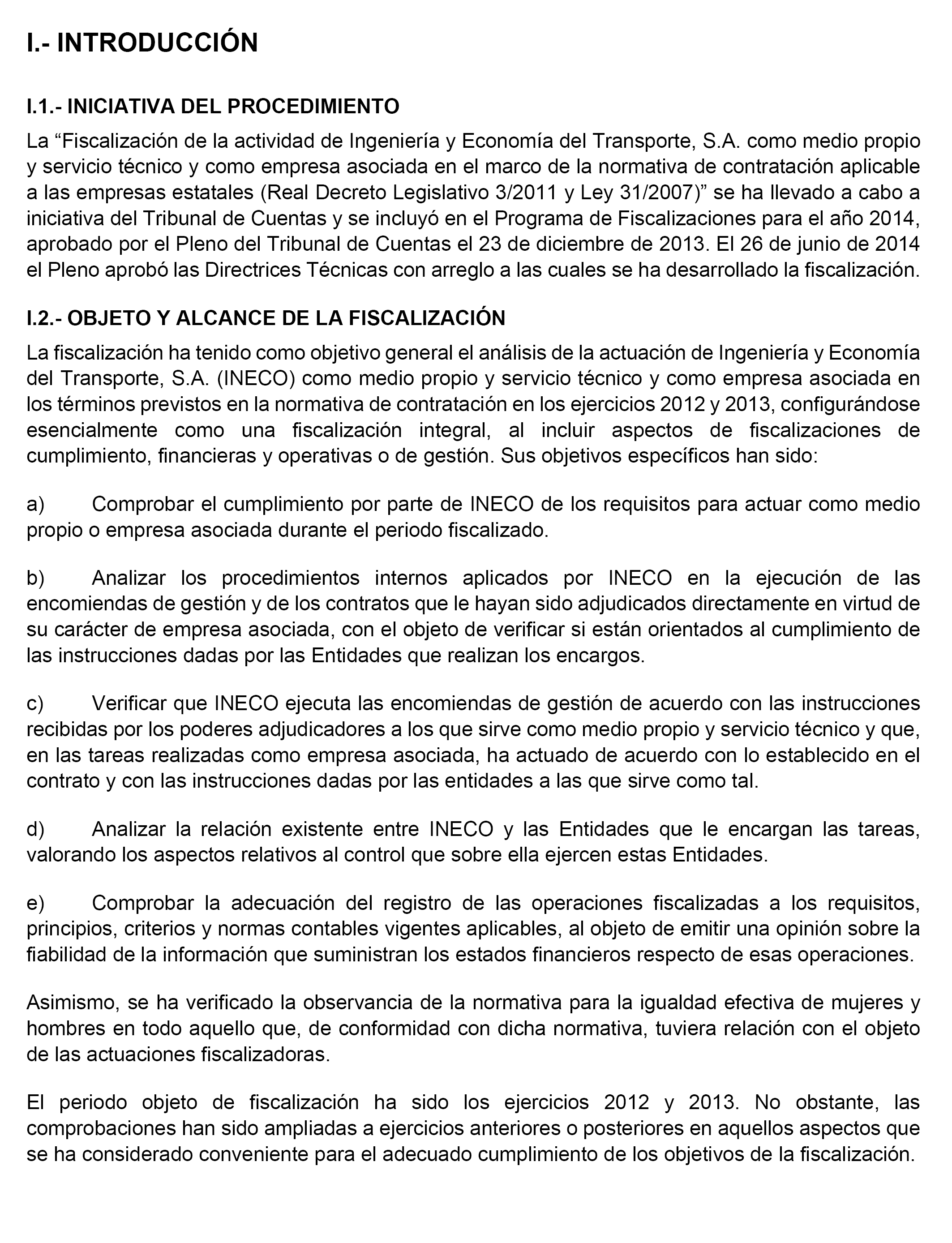 I.- INTRODUCCIÓN

I.1.- INICIATIVA DEL PROCEDIMIENTO

La “Fiscalización de la actividad de Ingeniería y Economía del Transporte, S.A. como medio propio y servicio técnico y como empresa asociada en el marco de la normativa de contratación aplicable a las empresas estatales (Real Decreto Legislativo 3/2011 y Ley 31/2007)” se ha llevado a cabo a iniciativa del Tribunal de Cuentas y se incluyó en el Programa de Fiscalizaciones para el año 2014, aprobado por el Pleno del Tribunal de Cuentas el 23 de diciembre de 2013. El 26 de junio de 2014 el Pleno aprobó las Directrices Técnicas con arreglo a las cuales se ha desarrollado la fiscalización.

I.2.- OBJETO Y ALCANCE DE LA FISCALIZACIÓN

La fiscalización ha tenido como objetivo general el análisis de la actuación de Ingeniería y Economía del Transporte, S.A. (INECO) como medio propio y servicio técnico y como empresa asociada en los términos previstos en la normativa de contratación en los ejercicios 2012 y 2013, configurándose esencialmente como una fiscalización integral, al incluir aspectos de fiscalizaciones de cumplimiento, financieras y operativas o de gestión. Sus objetivos específicos han sido:

a) Comprobar el cumplimiento por parte de INECO de los requisitos para actuar como medio propio o empresa asociada durante el periodo fiscalizado.

b) Analizar los procedimientos internos aplicados por INECO en la ejecución de las encomiendas de gestión y de los contratos que le hayan sido adjudicados directamente en virtud de su carácter de empresa asociada, con el objeto de verificar si están orientados al cumplimiento de las instrucciones dadas por las Entidades que realizan los encargos.

c) Verificar que INECO ejecuta las encomiendas de gestión de acuerdo con las instrucciones recibidas por los poderes adjudicadores a los que sirve como medio propio y servicio técnico y que, en las tareas realizadas como empresa asociada, ha actuado de acuerdo con lo establecido en el contrato y con las instrucciones dadas por las entidades a las que sirve como tal.

d) Analizar la relación existente entre INECO y las Entidades que le encargan las tareas, valorando los aspectos relativos al control que sobre ella ejercen estas Entidades.

e) Comprobar la adecuación del registro de las operaciones fiscalizadas a los requisitos, principios, criterios y normas contables vigentes aplicables, al objeto de emitir una opinión sobre la fiabilidad de la información que suministran los estados financieros respecto de esas operaciones.

Asimismo, se ha verificado la observancia de la normativa para la igualdad efectiva de mujeres y hombres en todo aquello que, de conformidad con dicha normativa, tuviera relación con el objeto de las actuaciones fiscalizadoras.

El periodo objeto de fiscalización ha sido los ejercicios 2012 y 2013. No obstante, las comprobaciones han sido ampliadas a ejercicios anteriores o posteriores en aquellos aspectos que se ha considerado conveniente para el adecuado cumplimiento de los objetivos de la fiscalización.